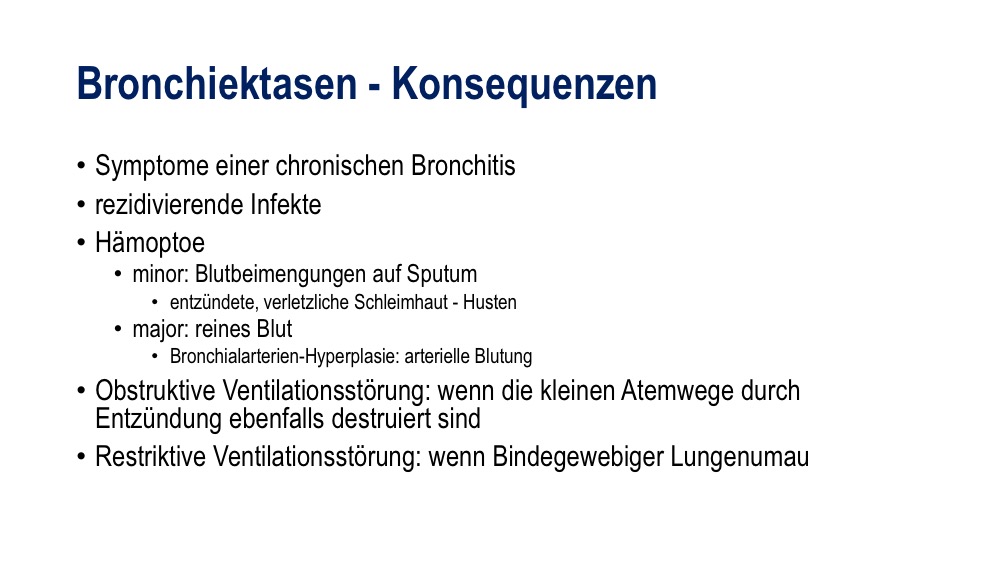 Bronchiektasen - Konsequenzen

• Symptome einer chronischen Bronchitis
• rezidivierende Infekte
• Hämoptoe
  • minor: Blutbeimengungen auf Sputum
    • entzündete, verletzliche Schleimhaut - Husten
  • major: reines Blut
    • Bronchialarterien-Hyperplasie: arterielle Blutung
• Obstruktive Ventilationsstörung: wenn die kleinen Atemwege durch Entzündung ebenfalls destruiert sind
• Restriktive Ventilationsstörung: wenn Bindegewebiger Lungenumau